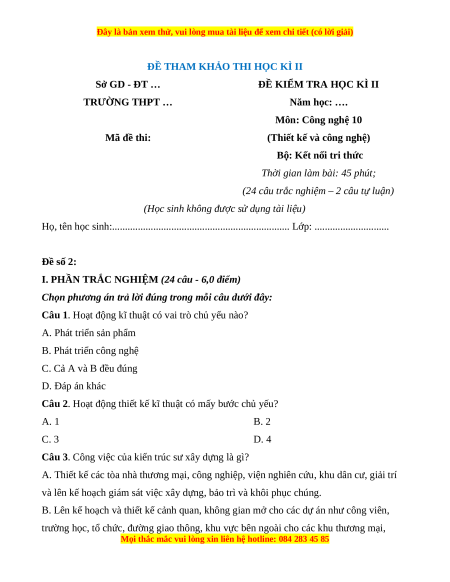 Đây là bản xem thử, vui lòng mua tài liệu để xem chi tiết (có lời giải)

ĐỀ THAM KHẢO THI HỌC KÌ II

Sở GD - ĐT …

TRƯỜNG THPT …

Mã đề thi:

ĐỀ KIỂM TRA HỌC KÌ II

Năm học: ….

Môn: Công nghệ 10

(Thiết kế và công nghệ)

Bộ: Kết nối tri thức

Thời gian làm bài: 45 phút;

(24 câu trắc nghiệm – 2 câu tự luận)

(Học sinh không được sử dụng tài liệu)

Họ, tên học sinh:..................................................................... Lớp: .............................

Đề số 2:

I. PHẦN TRẮC NGHIỆM (24 câu - 6,0 điểm)

Chọn phương án trả lời đúng trong mỗi câu dưới đây:

Câu 1. Hoạt động kĩ thuật có vai trò chủ yếu nào?

A. Phát triển sản phẩm

B. Phát triển công nghệ

C. Cả A và B đều đúng

D. Đáp án khác

Câu 2. Hoạt động thiết kế kĩ thuật có mấy bước chủ yếu?

A. 1

B. 2

C. 3

D. 4

Câu 3. Công việc của kiến trúc sư xây dựng là gì?

A. Thiết kế các tòa nhà thương mại, công nghiệp, viện nghiên cứu, khu dân cư, giải trí và lên kế hoạch giám sát việc xây dựng, bảo trì và khôi phục chúng.

B. Lên kế hoạch và thiết kế cảnh quan, không gian mở cho các dự án như công viên, trường học, tổ chức, đường giao thông, khu vực bên ngoài cho các khu thương mại,

Mọi thắc mắc vui lòng xin liên hệ hotline: 084 283 45 85